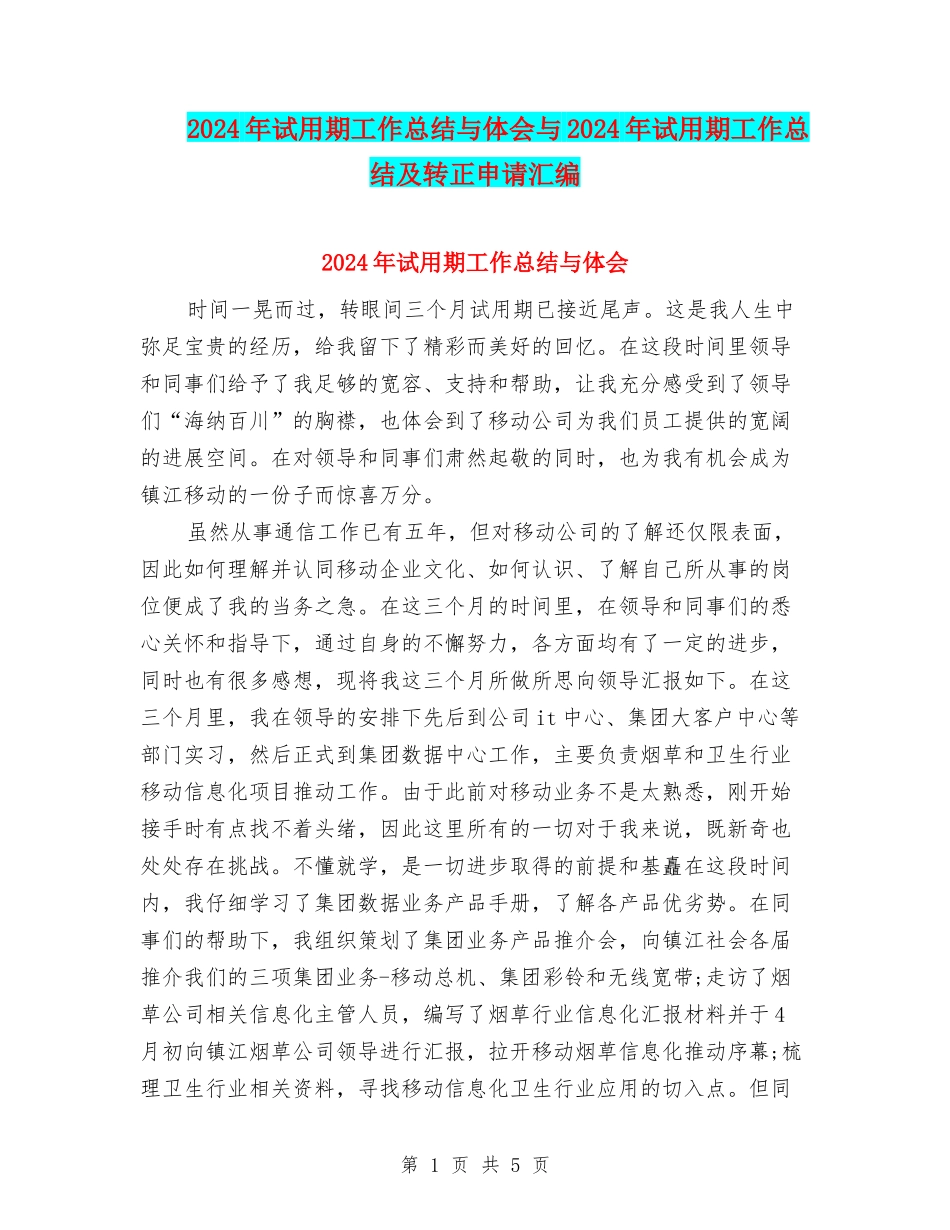 2024年试用期工作总结与体会与2024年试用期工作总结及转正申请汇编

2024年试用期工作总结与体会

时间一晃而过，转眼间三个月试用期已接近尾声。这是我人生中弥足宝贵的经历，给我留下了精彩而美好的回忆。在这段时间里领导和同事们给予了我足够的宽容、支持和帮助，让我充分感受到了领导们“海纳百川”的胸襟，也体会到了移动公司为我们员工提供的宽阔的进展空间。在对领导和同事们肃然起敬的同时，也为我有机会成为镇江移动的一份子而惊喜万分。

虽然从事通信工作已有五年，但对移动公司的了解还仅限表面，因此如何理解并认同移动企业文化、如何认识、了解自己所从事的岗位便成了我的当务之急。在这三个月的时间里，在领导和同事们的悉心关怀和指导下，通过自身的不懈努力，各方面均有了一定的进步，同时也有很多感想，现将我这三个月所做所思向领导汇报如下。在这三个月里，我在领导的安排下先后到公司it中心、集团大客户中心等部门实习，然后正式到集团数据中心工作，主要负责烟草和卫生行业移动信息化项目推动工作。由于此前对移动业务不是太熟悉，刚开始接手时有点找不着头绪，因此这里所有的一切对于我来说，既新奇也处处存在挑战。不懂就学，是一切进步取得的前提和基矗在这段时间内，我仔细学习了集团数据业务产品手册，了解各产品优劣势。在同事们的帮助下，我组织策划了集团业务产品推介会，向镇江社会各届推介我们的三项集团业务-移动总机、集团彩铃和无线宽带;走访了烟草公司相关信息化主管人员，编写了烟草行业信息化汇报材料并于4月初向镇江烟草公司领导进行汇报，拉开移动烟草信息化推动序幕;梳理卫生行业相关资料，寻找移动信息化卫生行业应用的切入点。但同

第 1 页 共 5 页